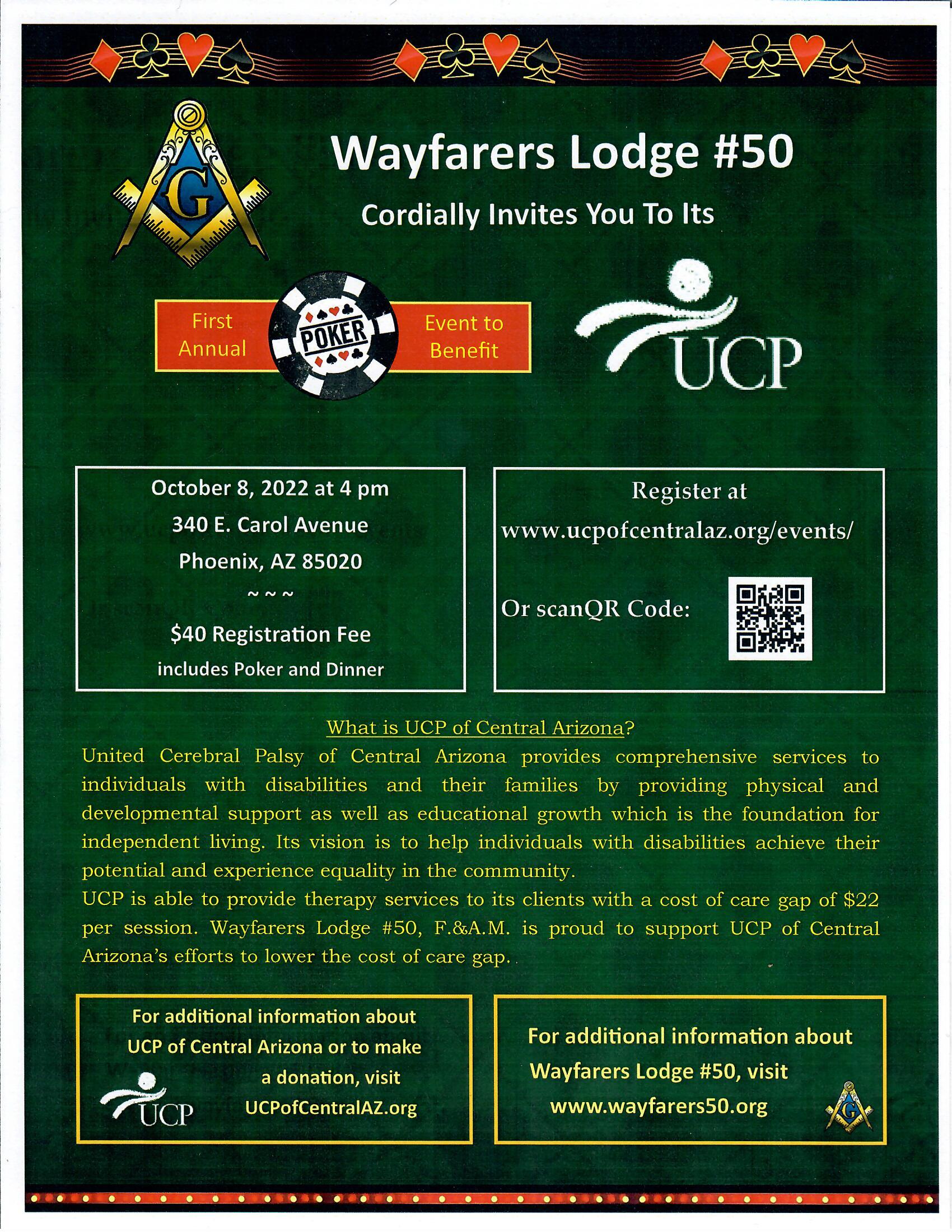 G

Wayfarers Lodge #50

Cordially Invites You To Its

First Annual

POKER

Event to Benefit

UCP

October 8, 2022 at 4 pm
340 E. Carol Avenue
Phoenix, AZ 85020
~ ~ ~
$40 Registration Fee
includes Poker and Dinner

Register at
www.ucpofcentralaz.org/events/

Or scanQR Code:

What is UCP of Central Arizona?

United Cerebral Palsy of Central Arizona provides comprehensive services to individuals with disabilities and their families by providing physical and developmental support as well as educational growth which is the foundation for independent living. Its vision is to help individuals with disabilities achieve their potential and experience equality in the community.
UCP is able to provide therapy services to its clients with a cost of care gap of $22 per session. Wayfarers Lodge #50, F.&A.M. is proud to support UCP of Central Arizona's efforts to lower the cost of care gap.

For additional information about UCP of Central Arizona or to make a donation, visit UCPofCentralAZ.org

UCP

For additional information about Wayfarers Lodge #50, visit www.wayfarers50.org

G